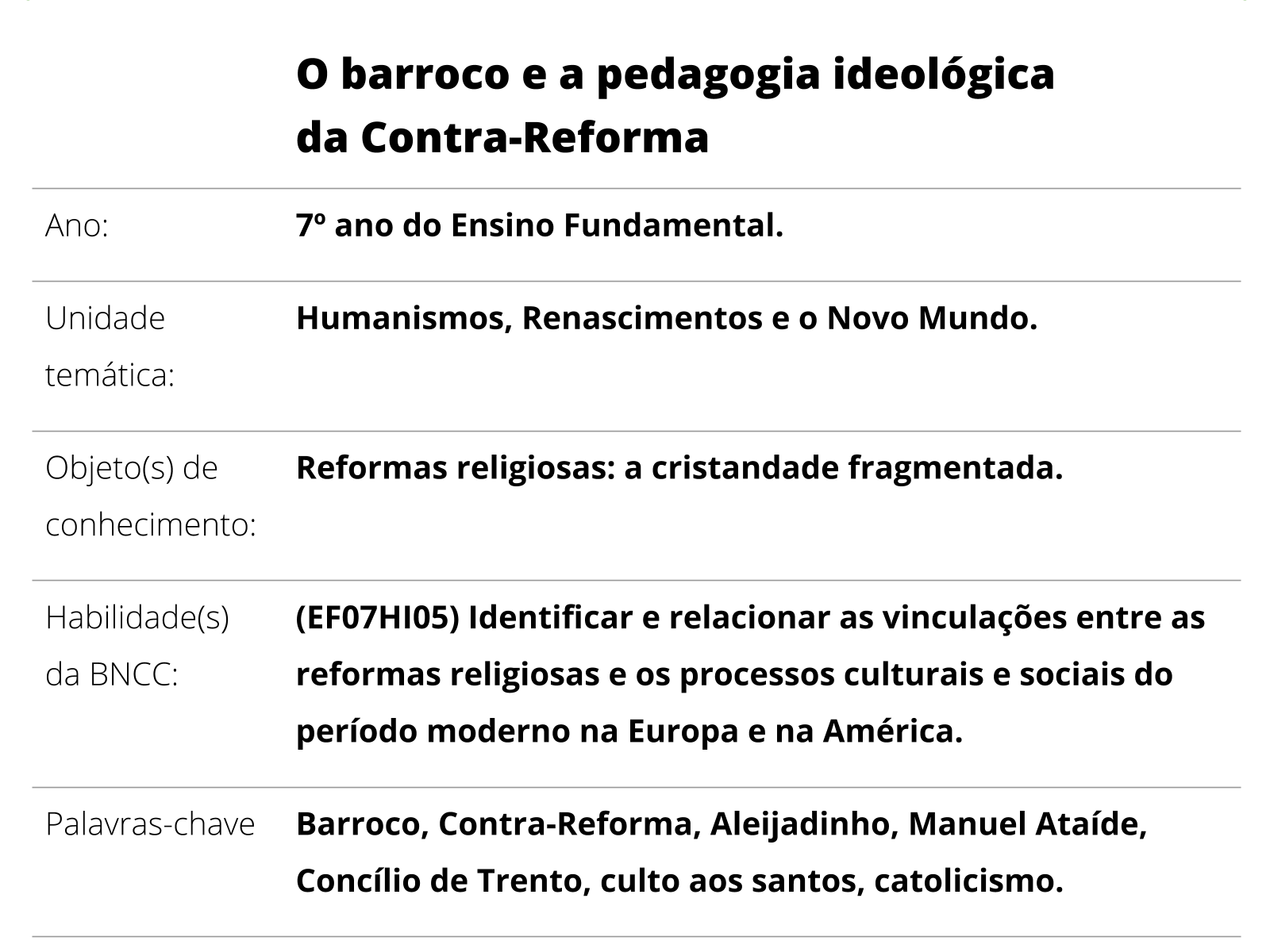 O barroco e a pedagogia ideológica da Contra-Reforma

| | |
|---|---|
| Ano: | 7º ano do Ensino Fundamental. |
| Unidade temática: | Humanismos, Renascimentos e o Novo Mundo. |
| Objeto(s) de conhecimento: | Reformas religiosas: a cristandade fragmentada. |
| Habilidade(s) da BNCC: | (EF07HI05) Identificar e relacionar as vinculações entre as reformas religiosas e os processos culturais e sociais do período moderno na Europa e na América. |
| Palavras-chave | Barroco, Contra-Reforma, Aleijadinho, Manuel Ataíde, Concílio de Trento, culto aos santos, catolicismo. |